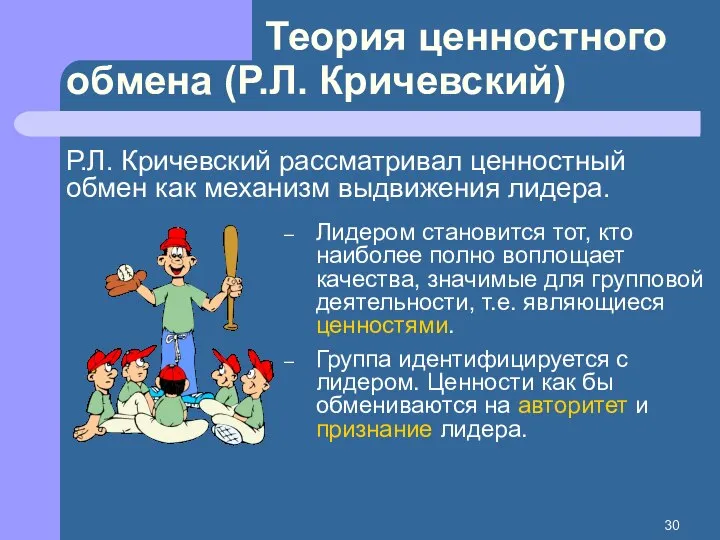 Теория ценностного обмена (Р.Л. Кричевский)

Р.Л. Кричевский рассматривал ценностный обмен как механизм выдвижения лидера.

– Лидером становится тот, кто наиболее полно воплощает качества, значимые для групповой деятельности, т.е. являющиеся ценностями.

– Группа идентифицируется с лидером. Ценности как бы обмениваются на авторитет и признание лидера.

30